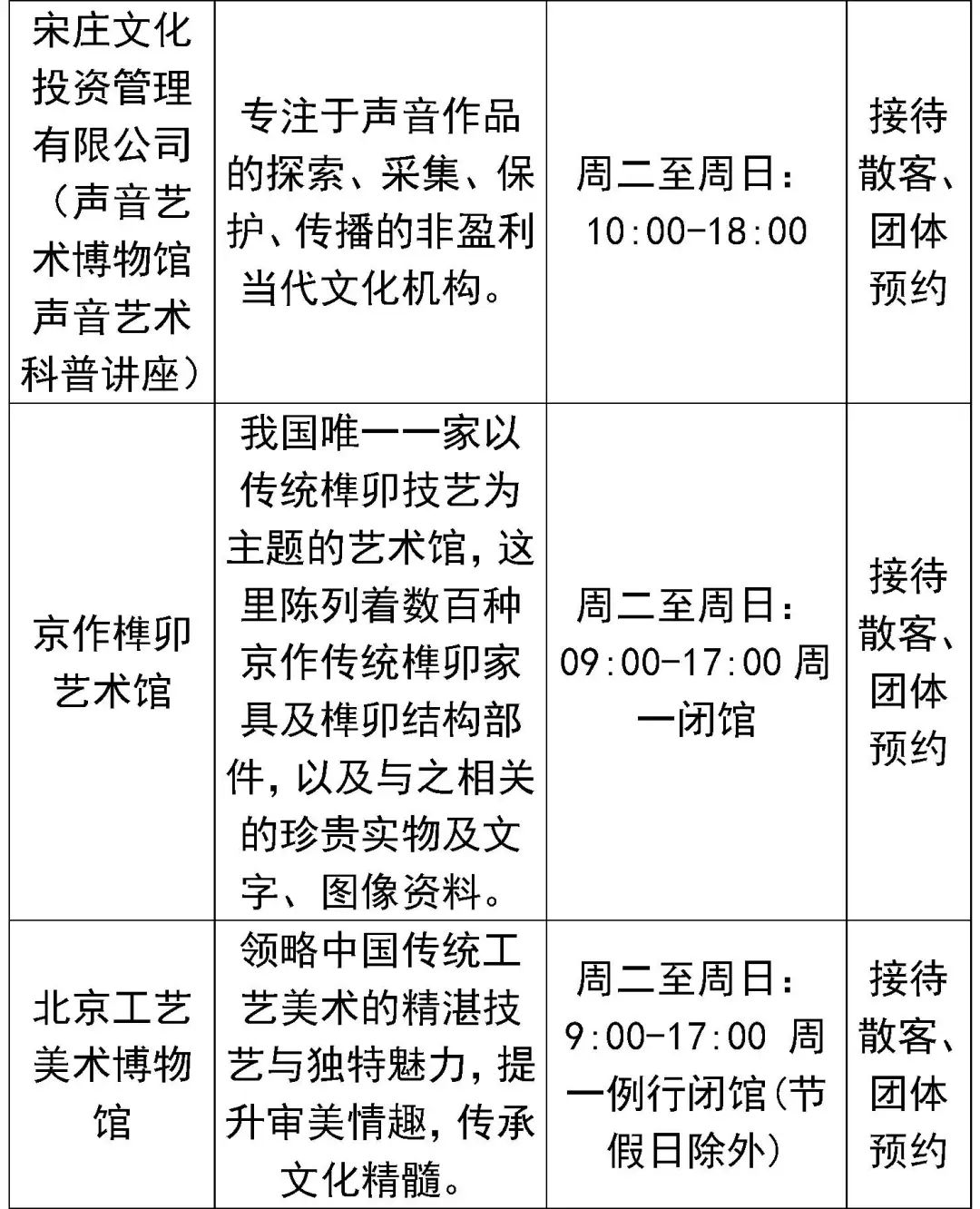 | 宋庄文化投资管理有限公司（声音艺术博物馆声音艺术科普讲座） | 专注于声音作品的探索、采集、保护、传播的非盈利当代文化机构。 | 周二至周日：10:00-18:00 | 接待散客、团体预约 |
|---|---|---|---|
| 京作榫卯艺术馆 | 我国唯一一家以传统榫卯技艺为主题的艺术馆，这里陈列着数百种京作传统榫卯家具及榫卯结构部件，以及与之相关的珍贵实物及文字、图像资料。 | 周二至周日：09:00-17:00 周一闭馆 | 接待散客、团体预约 |
| 北京工艺美术博物馆 | 领略中国传统工艺美术的精湛技艺与独特魅力，提升审美情趣，传承文化精髓。 | 周二至周日：9:00-17:00 周一例行闭馆(节假日除外) | 接待散客、团体预约 |